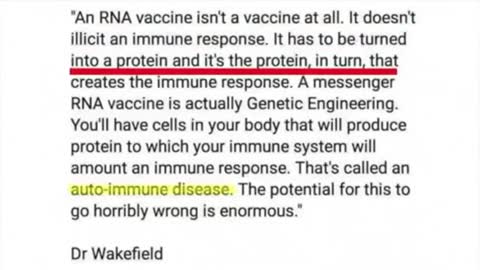 "An RNA vaccine isn't a vaccine at all. It doesn't illicit an immune response. It has to be turned into a protein and it's the protein, in turn, that creates the immune response. A messenger RNA vaccine is actually Genetic Engineering. You'll have cells in your body that will produce protein to which your immune system will amount an immune response. That's called an auto-immune disease. The potential for this to go horribly wrong is enormous."

Dr Wakefield